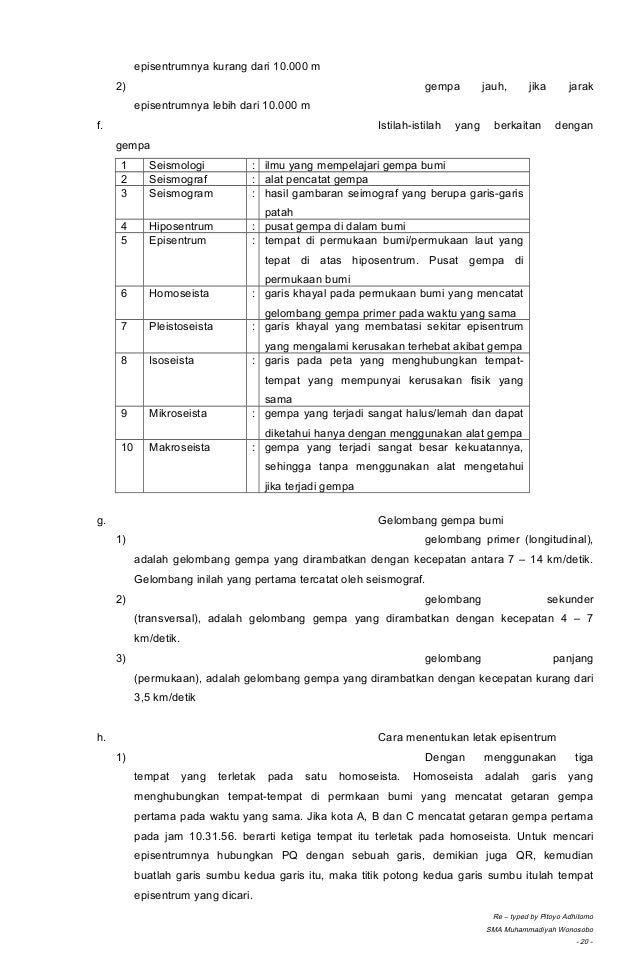 episentrumnya kurang dari 10.000 m

2) gempa jauh, jika jarak episentrumnya lebih dari 10.000 m

f. Istilah-istilah yang berkaitan dengan gempa

| 1 | Seismologi | : | ilmu yang mempelajari gempa bumi |
|---|---|---|---|
| 2 | Seismograf | : | alat pencatat gempa |
| 3 | Seismogram | : | hasil gambaran seimograf yang berupa garis-garis patah |
| 4 | Hiposentrum | : | pusat gempa di dalam bumi |
| 5 | Episentrum | : | tempat di permukaan bumi/permukaan laut yang tepat di atas hiposentrum. Pusat gempa di permukaan bumi |
| 6 | Homoseista | : | garis khayal pada permukaan bumi yang mencatat gelombang gempa primer pada waktu yang sama |
| 7 | Pleistoseista | : | garis khayal yang membatasi sekitar episentrum yang mengalami kerusakan terhebat akibat gempa |
| 8 | Isoseista | : | garis pada peta yang menghubungkan tempat-tempat yang mempunyai kerusakan fisik yang sama |
| 9 | Mikroseista | : | gempa yang terjadi sangat halus/lemah dan dapat diketahui hanya dengan menggunakan alat gempa |
| 10 | Makroseista | : | gempa yang terjadi sangat besar kekuatannya, sehingga tanpa menggunakan alat mengetahui jika terjadi gempa |

g. Gelombang gempa bumi

1) gelombang primer (longitudinal), adalah gelombang gempa yang dirambatkan dengan kecepatan antara 7 – 14 km/detik. Gelombang inilah yang pertama tercatat oleh seismograf.

2) gelombang sekunder (transversal), adalah gelombang gempa yang dirambatkan dengan kecepatan 4 – 7 km/detik.

3) gelombang panjang (permukaan), adalah gelombang gempa yang dirambatkan dengan kecepatan kurang dari 3,5 km/detik

h. Cara menentukan letak episentrum

1) Dengan menggunakan tiga tempat yang terletak pada satu homoseista. Homoseista adalah garis yang menghubungkan tempat-tempat di permkaan bumi yang mencatat getaran gempa pertama pada waktu yang sama. Jika kota A, B dan C mencatat getaran gempa pertama pada jam 10.31.56. berarti ketiga tempat itu terletak pada homoseista. Untuk mencari episentrumnya hubungkan PQ dengan sebuah garis, demikian juga QR, kemudian buatlah garis sumbu kedua garis itu, maka titik potong kedua garis sumbu itulah tempat episentrum yang dicari.

Re – typed by Pitoyo Adhitomo
SMA Muhammadiyah Wonosobo
- 20 -